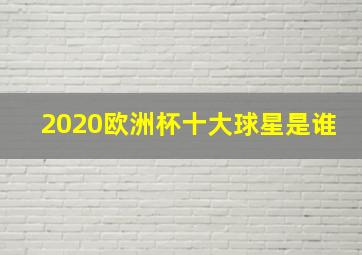 2020欧洲杯十大球星是谁